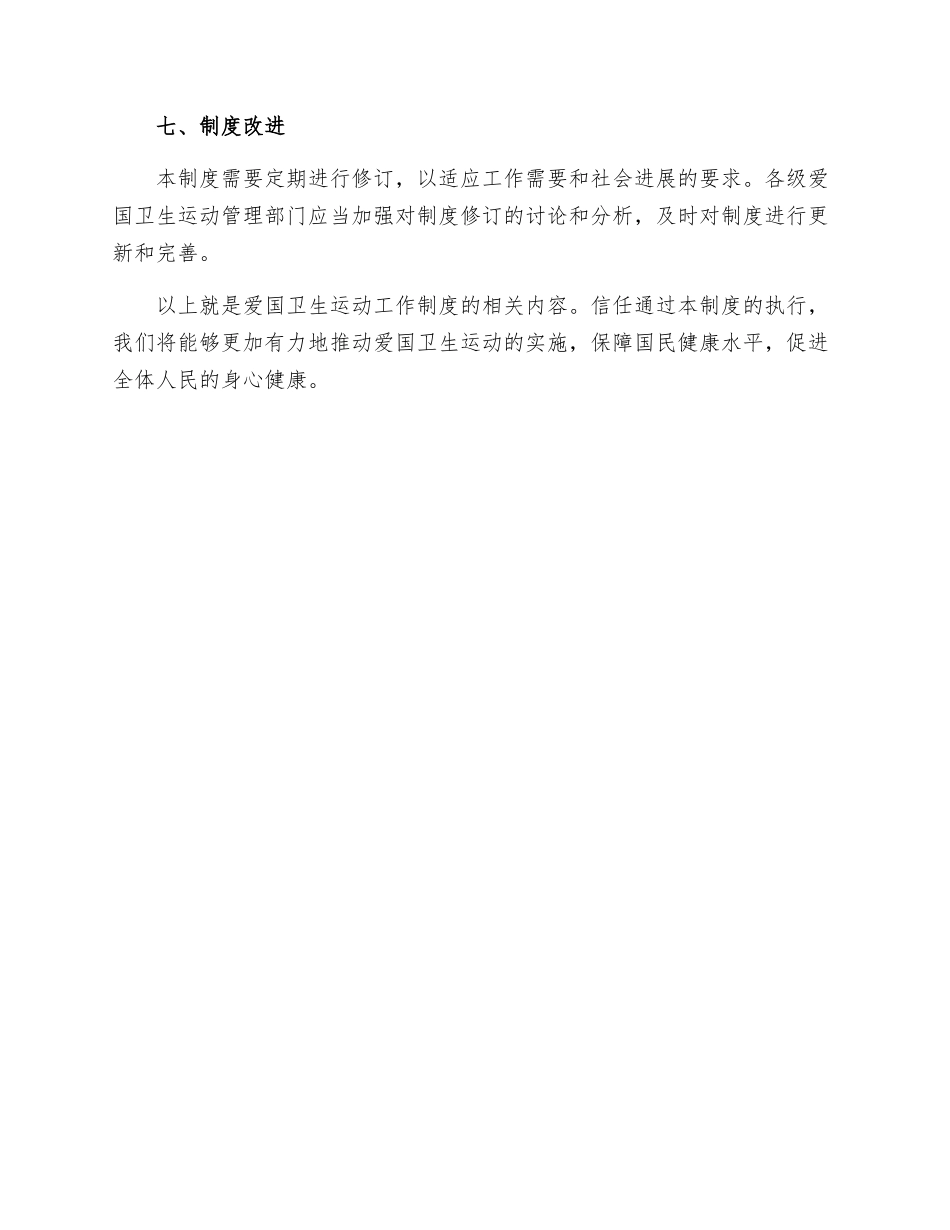 七、制度改进

本制度需要定期进行修订，以适应工作需要和社会进展的要求。各级爱国卫生运动管理部门应当加强对制度修订的讨论和分析，及时对制度进行更新和完善。

以上就是爱国卫生运动工作制度的相关内容。信任通过本制度的执行，我们将能够更加有力地推动爱国卫生运动的实施，保障国民健康水平，促进全体人民的身心健康。